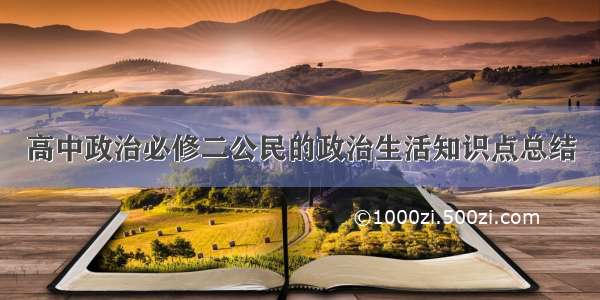 高中政治必修二公民的政治生活知识点总结

©1000zi.500zi.com